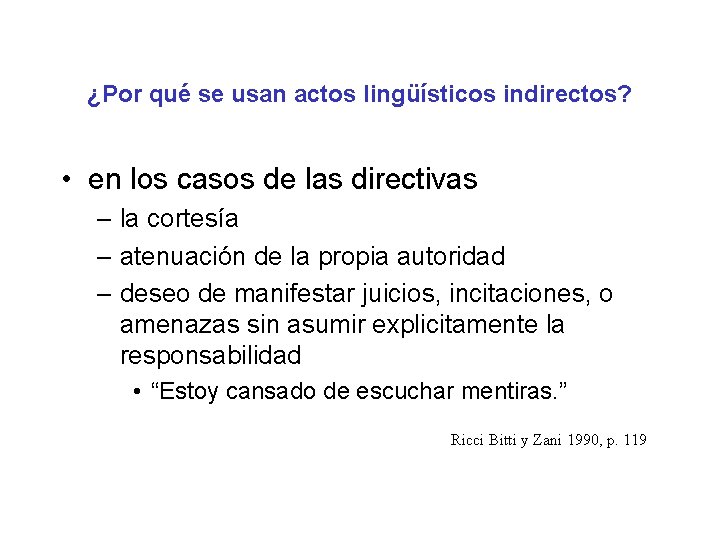 ¿Por qué se usan actos lingüísticos indirectos?

• en los casos de las directivas
– la cortesía
– atenuación de la propia autoridad
– deseo de manifestar juicios, incitaciones, o amenazas sin asumir explicitamente la responsabilidad
• “Estoy cansado de escuchar mentiras.”

Ricci Bitti y Zani 1990, p. 119